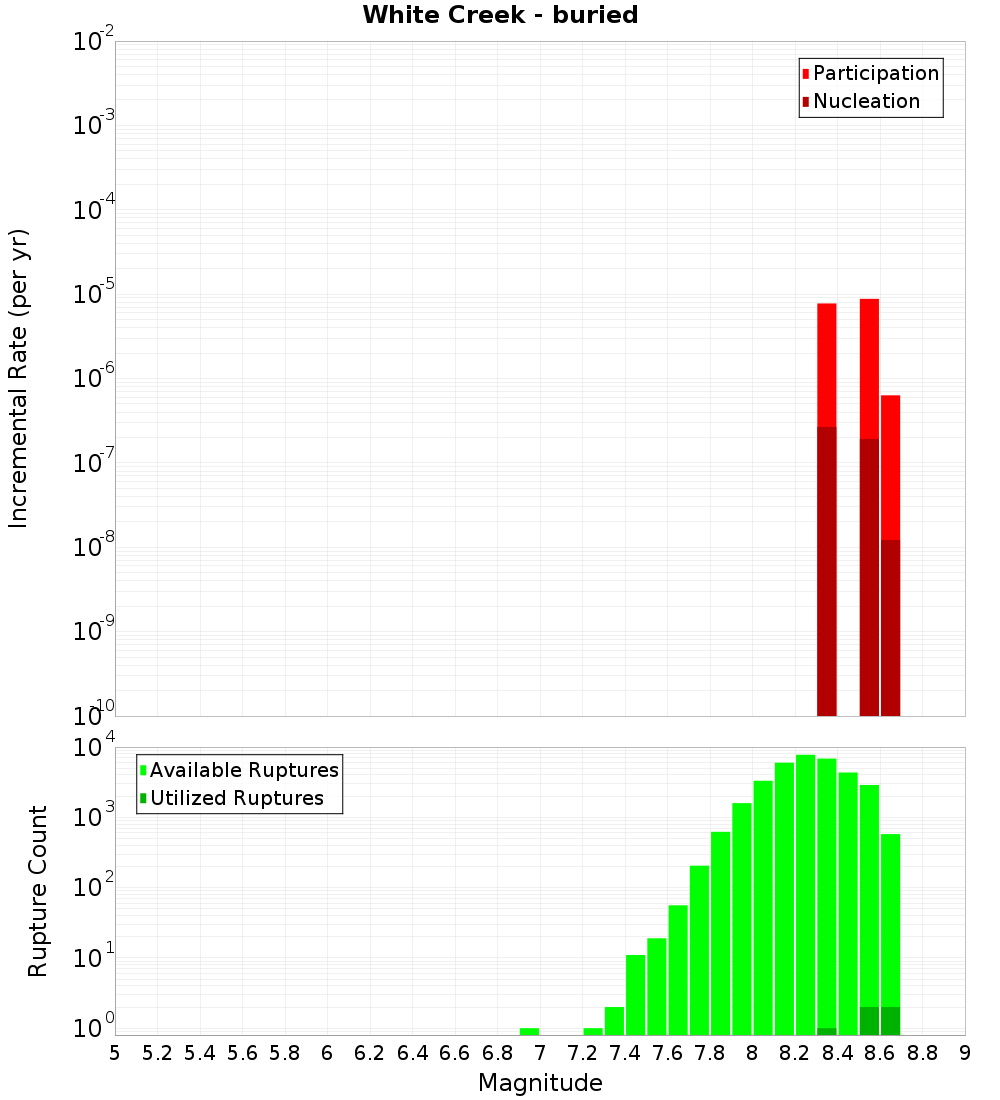 White Creek - buried

Participation
Nucleation

Incremental Rate (per yr)

$10^{-2}$
$10^{-3}$
$10^{-4}$
$10^{-5}$
$10^{-6}$
$10^{-7}$
$10^{-8}$
$10^{-9}$
$10^{-10}$

Available Ruptures
Utilized Ruptures

Rupture Count

$10^{4}$
$10^{3}$
$10^{2}$
$10^{1}$
$10^{0}$

5 5.2 5.4 5.6 5.8 6 6.2 6.4 6.6 6.8 7 7.2 7.4 7.6 7.8 8 8.2 8.4 8.6 8.8 9

Magnitude